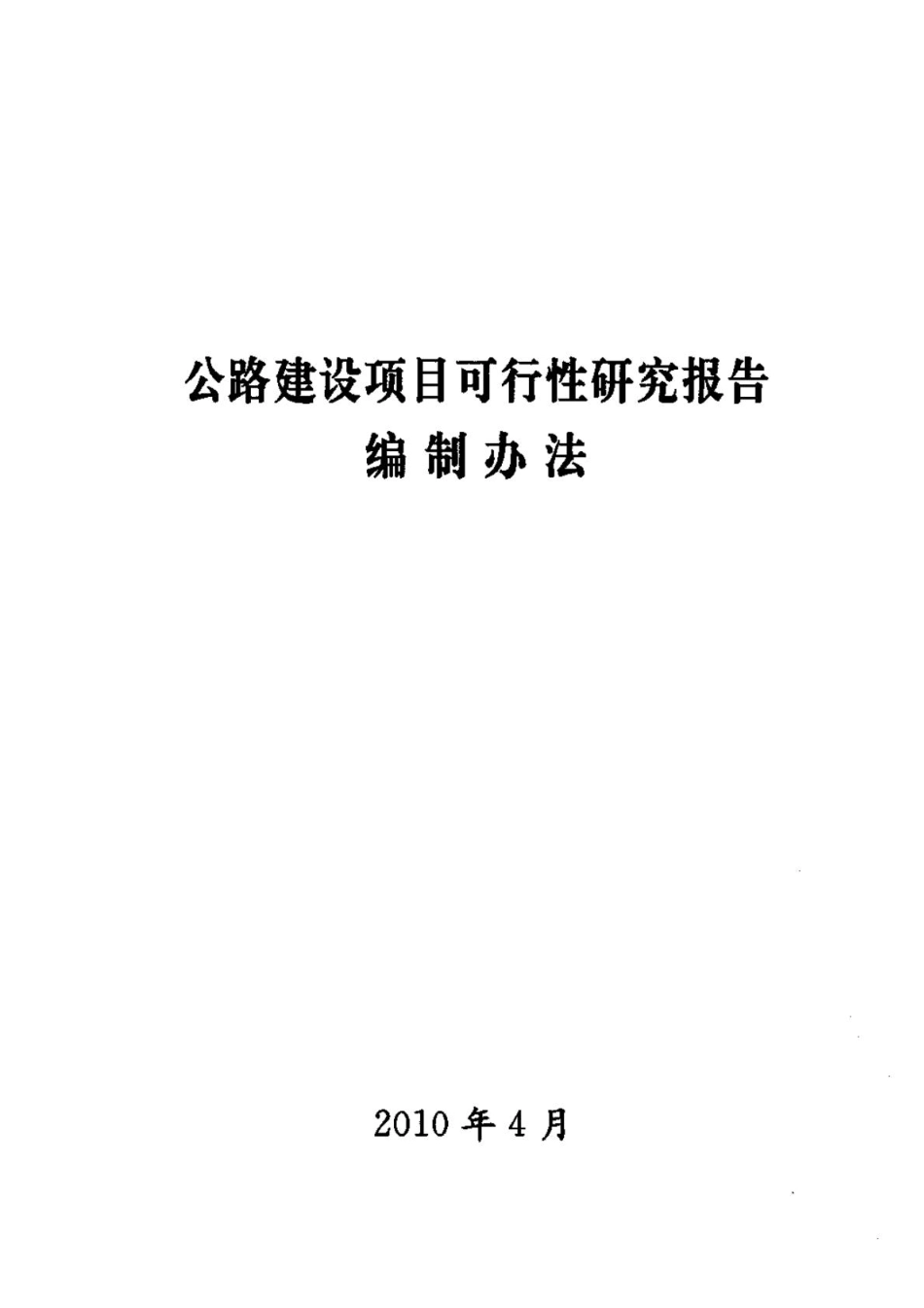 公路建设项目可行性研究报告
编制办法

2010年4月